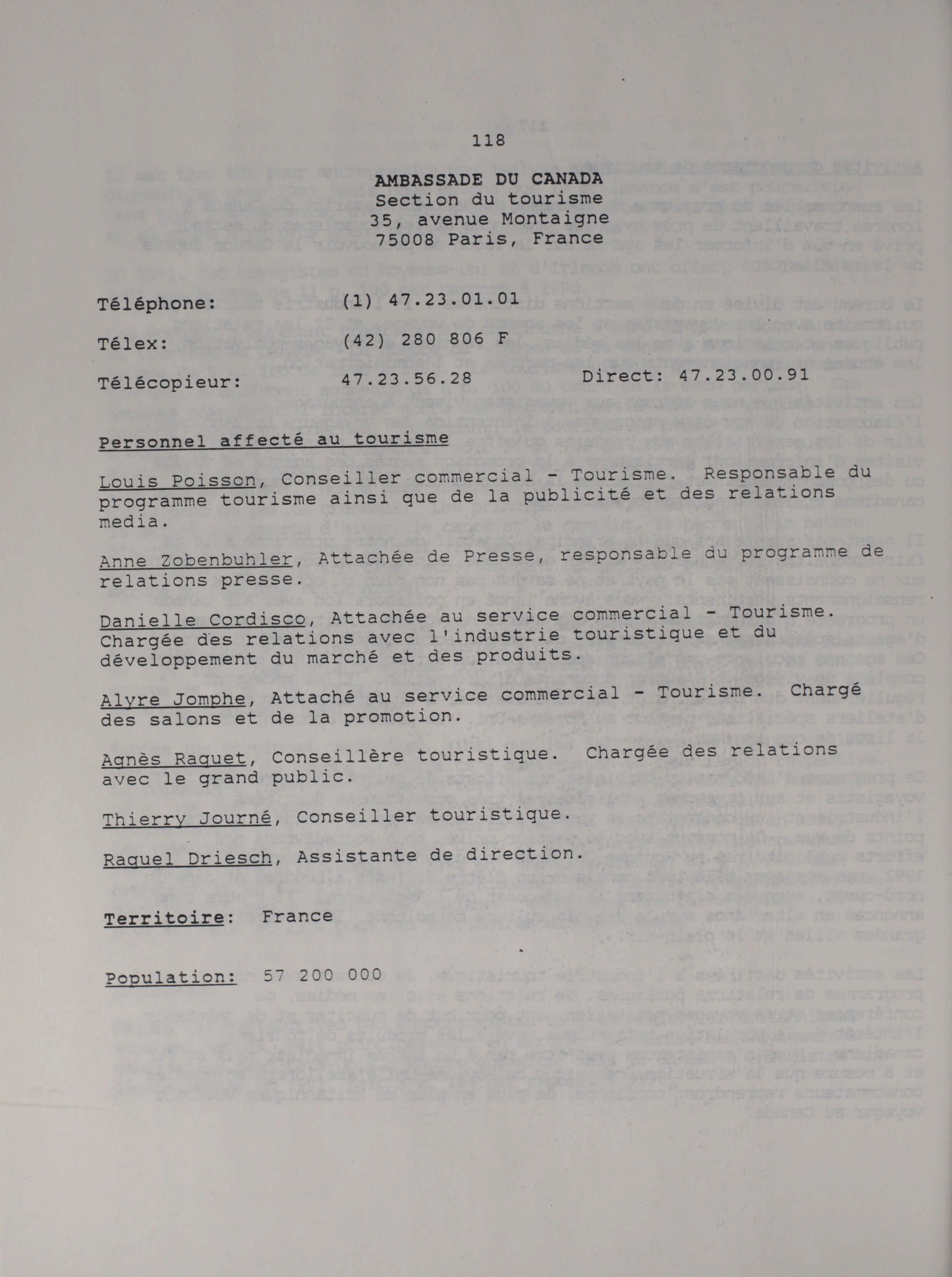 118

AMBASSADE DU CANADA
Section du tourisme
35, avenue Montaigne
75008 Paris, France

Téléphone: (1) 47.23.01.01

Télex: (42) 280 806 F

Télécopieur: 47.23.56.28 Direct: 47.23.00.91

Personnel affecté au tourisme

Louis Poisson, Conseiller commercial - Tourisme. Responsable du programme tourisme ainsi que de la publicité et des relations media.

Anne Zobenbuhler, Attachée de Presse, responsable du programme de relations presse.

Danielle Cordisco, Attachée au service commercial - Tourisme. Chargée des relations avec l'industrie touristique et du développement du marché et des produits.

Alyre Jomphe, Attaché au service commercial - Tourisme. Chargé des salons et de la promotion.

Agnès Raquet, Conseillère touristique. Chargée des relations avec le grand public.

Thierry Journé, Conseiller touristique.

Raquel Driesch, Assistante de direction.

Territoire: France

Population: 57 200 000